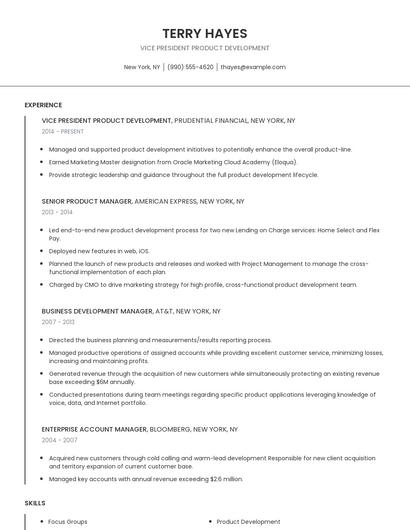 TERRY HAYES

VICE PRESIDENT PRODUCT DEVELOPMENT

New York, NY | (990) 555-4620 | thayes@example.com

EXPERIENCE

VICE PRESIDENT PRODUCT DEVELOPMENT, PRUDENTIAL FINANCIAL, NEW YORK, NY

2014 - PRESENT

- Managed and supported product development initiatives to potentially enhance the overall product-line.
- Earned Marketing Master designation from Oracle Marketing Cloud Academy (Eloqua).
- Provide strategic leadership and guidance throughout the full product development lifecycle.

SENIOR PRODUCT MANAGER, AMERICAN EXPRESS, NEW YORK, NY

2013 - 2014

- Led end-to-end new product development process for two new Lending on Charge services: Home Select and Flex Pay.
- Deployed new features in web, iOS.
- Planned the launch of new products and releases and worked with Project Management to manage the cross-functional implementation of each plan.
- Charged by CMO to drive marketing strategy for high profile, cross-functional product development team.

BUSINESS DEVELOPMENT MANAGER, AT&T, NEW YORK, NY

2007 - 2013

- Directed the business planning and measurements/results reporting process.
- Managed productive operations of assigned accounts while providing excellent customer service, minimizing losses, increasing and maintaining profits.
- Generated revenue through the acquisition of new customers while simultaneously protecting an existing revenue base exceeding $6M annually.
- Conducted presentations during team meetings regarding specific product applications leveraging knowledge of voice, data, and Internet portfolio.

ENTERPRISE ACCOUNT MANAGER, BLOOMBERG, NEW YORK, NY

2004 - 2007

- Acquired new customers through cold calling and warm-lead development Responsible for new client acquisition and territory expansion of current customer base.
- Managed key accounts with annual revenue exceeding $2.6 million.

SKILLS

- Focus Groups
- Product Development